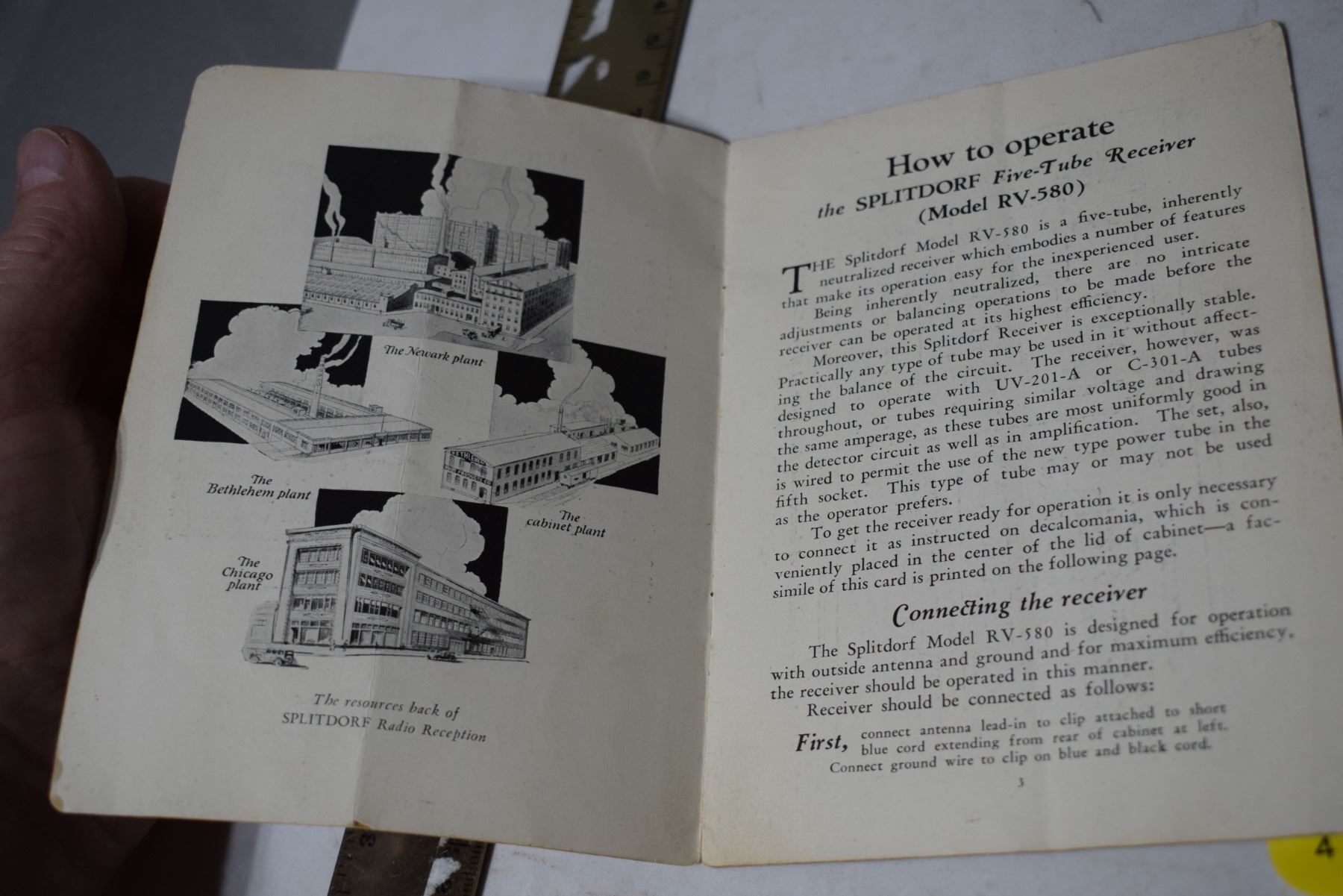 The Newark plant

The Bethlehem plant

The cabinet plant

The Chicago plant

The resources back of SPLITDORF Radio Reception

How to operate
the SPLITDORF Five-Tube Receiver
(Model RV-580)

THE Splitdorf Model RV-580 is a five-tube, inherently neutralized receiver which embodies a number of features that make its operation easy for the inexperienced user.

Being inherently neutralized, there are no intricate adjustments or balancing operations to be made before the receiver can be operated at its highest efficiency.

Moreover, this Splitdorf Receiver is exceptionally stable. Practically any type of tube may be used in it without affecting the balance of the circuit. The receiver, however, was designed to operate with UV-201-A or C-301-A tubes throughout, or tubes requiring similar voltage and drawing the same amperage, as these tubes are most uniformly good in the detector circuit as well as in amplification. The set, also, is wired to permit the use of the new type power tube in the fifth socket. This type of tube may or may not be used as the operator prefers.

To get the receiver ready for operation it is only necessary to connect it as instructed on decalcomania, which is conveniently placed in the center of the lid of cabinet—a facsimile of this card is printed on the following page.

Connecting the receiver

The Splitdorf Model RV-580 is designed for operation with outside antenna and ground and for maximum efficiency, the receiver should be operated in this manner.

Receiver should be connected as follows:

First, connect antenna lead-in to clip attached to short blue cord extending from rear of cabinet at left. Connect ground wire to clip on blue and black cord.

3

4